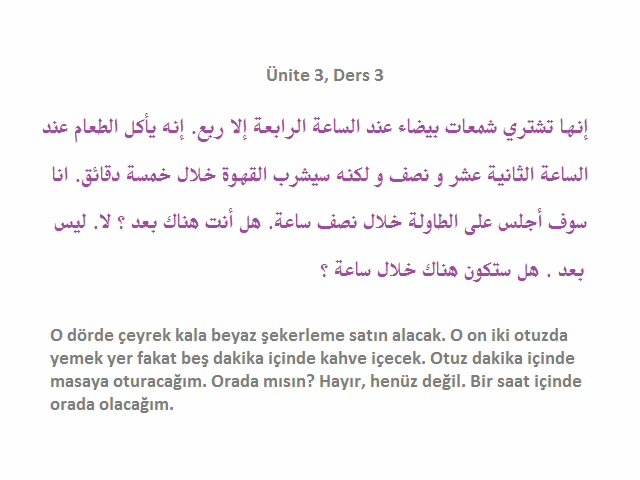 Ünite 3, Ders 3

إنها تشتري شمعات بيضاء عند الساعة الرابعة إلا ربع. إنه يأكل الطعام عند الساعة الثانية عشر و نصف و لكنه سيشرب القهوة خلال خمسة دقائق. انا سوف أجلس على الطاولة خلال نصف ساعة. هل أنت هناك بعد ؟ لا. ليس بعد . هل ستكون هناك خلال ساعة ؟

O dörde çeyrek kala beyaz şekerleme satın alacak. O on iki otuzda yemek yer fakat beş dakika içinde kahve içecek. Otuz dakika içinde masaya oturacağım. Orada mısın? Hayır, henüz değil. Bir saat içinde orada olacağım.